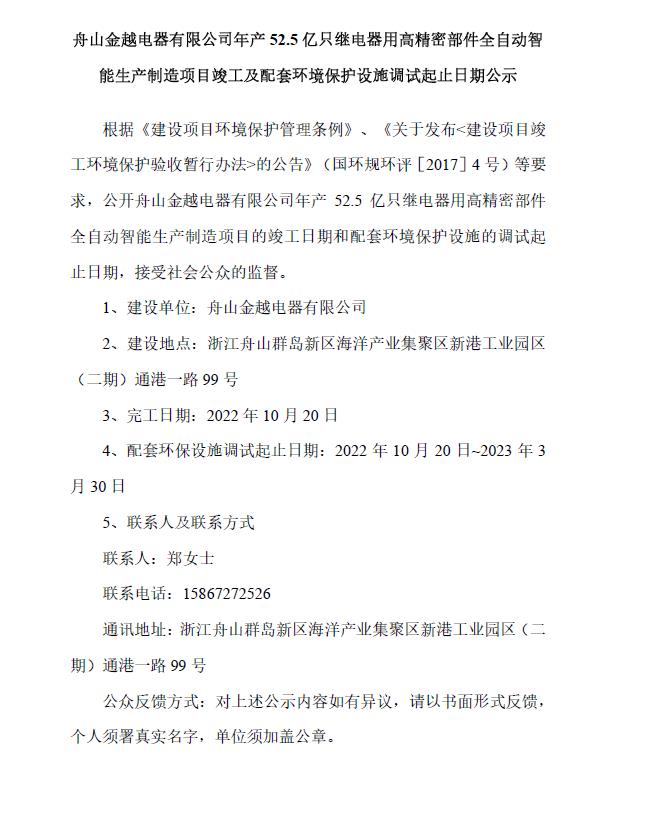 舟山金越电器有限公司年产 52.5 亿只继电器用高精密部件全自动智能生产制造项目竣工及配套环境保护设施调试起止日期公示

根据《建设项目环境保护管理条例》、《关于发布<建设项目竣工环境保护验收暂行办法>的公告》（国环规环评［2017］4 号）等要求，公开舟山金越电器有限公司年产 52.5 亿只继电器用高精密部件全自动智能生产制造项目的竣工日期和配套环境保护设施的调试起止日期，接受社会公众的监督。

1、建设单位：舟山金越电器有限公司

2、建设地点：浙江舟山群岛新区海洋产业集聚区新港工业园区（二期）通港一路 99 号

3、完工日期：2022 年 10 月 20 日

4、配套环保设施调试起止日期：2022 年 10 月 20 日~2023 年 3 月 30 日

5、联系人及联系方式

联系人：郑女士

联系电话：15867272526

通讯地址：浙江舟山群岛新区海洋产业集聚区新港工业园区（二期）通港一路 99 号

公众反馈方式：对上述公示内容如有异议，请以书面形式反馈，个人须署真实名字，单位须加盖公章。